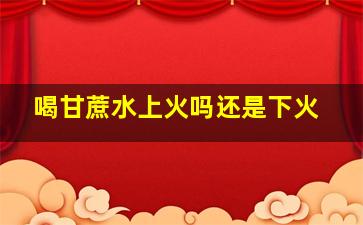 喝甘蔗水上火吗还是下火